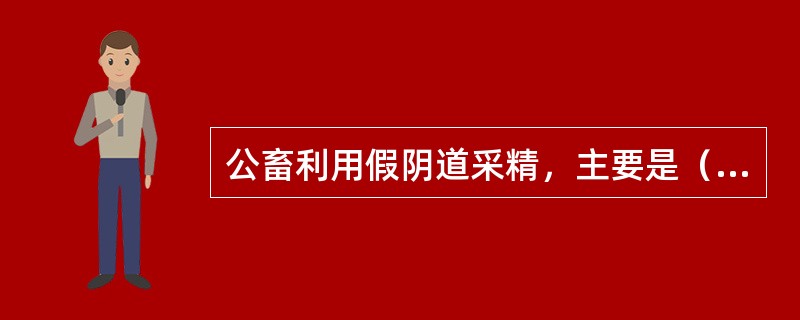 公畜利用假阴道采精，主要是（...